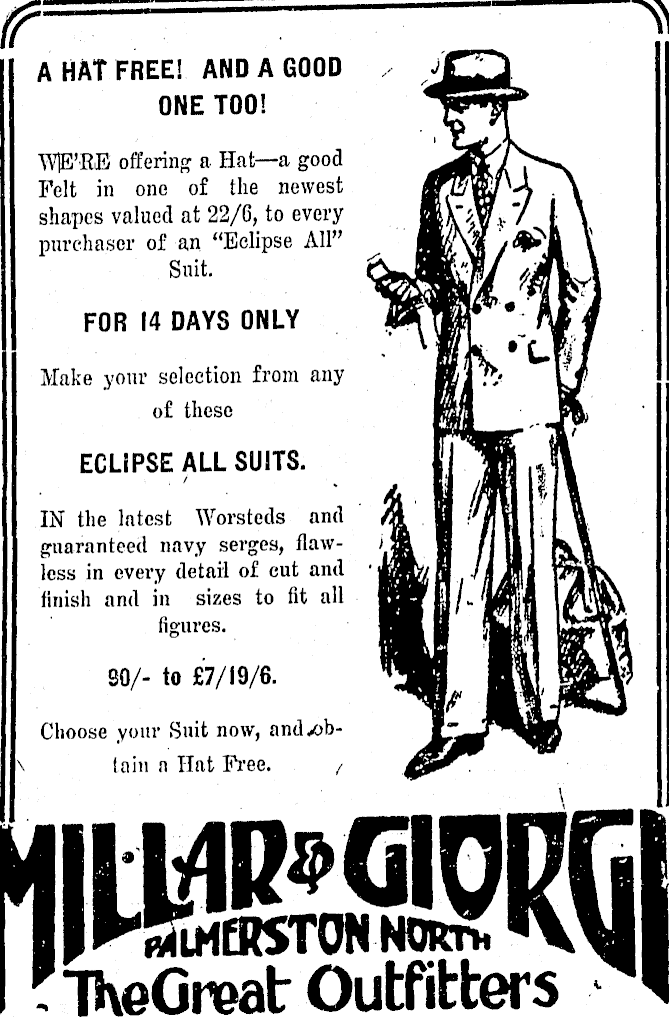 A HAT FREE! AND A GOOD ONE TOO!

WE'RE offering a Hat—a good Felt in one of the newest shapes valued at 22/6, to every purchaser of an "Eclipse All" Suit.

FOR 14 DAYS ONLY

Make your selection from any of these

ECLIPSE ALL SUITS.

IN the latest Worsteds and guaranteed navy serges, flawless in every detail of cut and finish and in sizes to fit all figures.

90/- to £7/19/6.

Choose your Suit now, and obtain a Hat Free.

MILLAR & GIORGI
PALMERSTON NORTH
The Great Outfitters